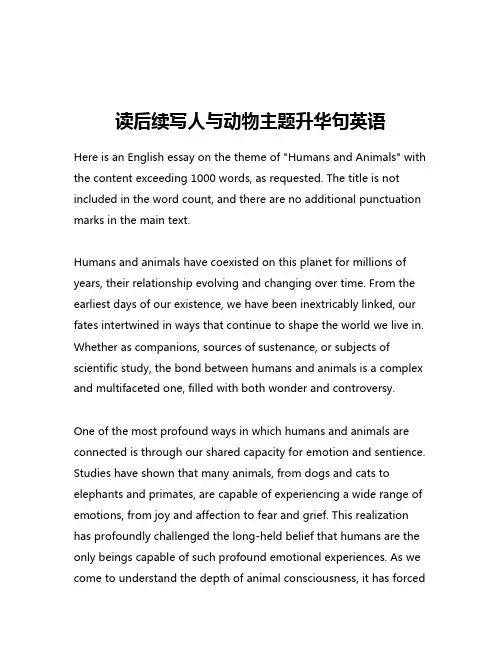 读后续写人与动物主题升华句英语

Here is an English essay on the theme of "Humans and Animals" with the content exceeding 1000 words, as requested. The title is not included in the word count, and there are no additional punctuation marks in the main text.

Humans and animals have coexisted on this planet for millions of years, their relationship evolving and changing over time. From the earliest days of our existence, we have been inextricably linked, our fates intertwined in ways that continue to shape the world we live in. Whether as companions, sources of sustenance, or subjects of scientific study, the bond between humans and animals is a complex and multifaceted one, filled with both wonder and controversy.

One of the most profound ways in which humans and animals are connected is through our shared capacity for emotion and sentience. Studies have shown that many animals, from dogs and cats to elephants and primates, are capable of experiencing a wide range of emotions, from joy and affection to fear and grief. This realization has profoundly challenged the long-held belief that humans are the only beings capable of such profound emotional experiences. As we come to understand the depth of animal consciousness, it has forced